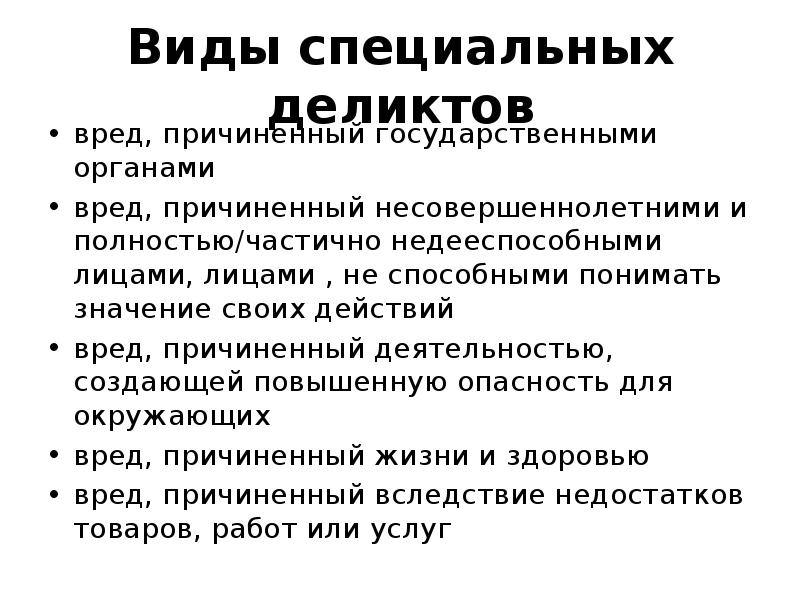 Виды специальных деликтов

• вред, причиненный государственными органами
• вред, причиненный несовершеннолетними и полностью/частично недееспособными лицами, лицами , не способными понимать значение своих действий
• вред, причиненный деятельностью, создающей повышенную опасность для окружающих
• вред, причиненный жизни и здоровью
• вред, причиненный вследствие недостатков товаров, работ или услуг